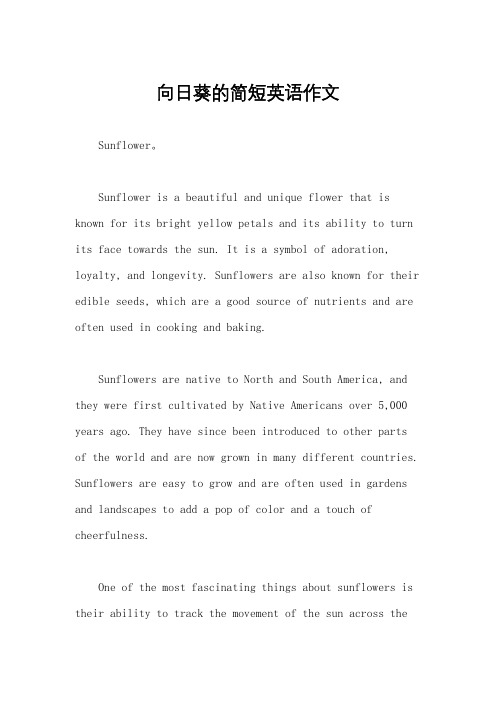 向日葵的简短英语作文

Sunflower。

Sunflower is a beautiful and unique flower that is known for its bright yellow petals and its ability to turn its face towards the sun. It is a symbol of adoration, loyalty, and longevity. Sunflowers are also known for their edible seeds, which are a good source of nutrients and are often used in cooking and baking.

Sunflowers are native to North and South America, and they were first cultivated by Native Americans over 5,000 years ago. They have since been introduced to other parts of the world and are now grown in many different countries. Sunflowers are easy to grow and are often used in gardens and landscapes to add a pop of color and a touch of cheerfulness.

One of the most fascinating things about sunflowers is their ability to track the movement of the sun across the